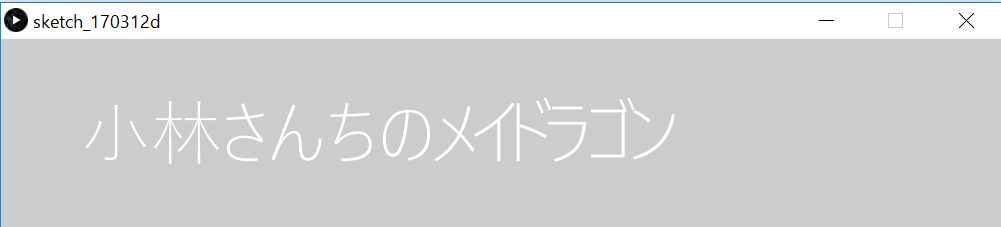 sketch_170312d

小林さんちのメイドラゴン